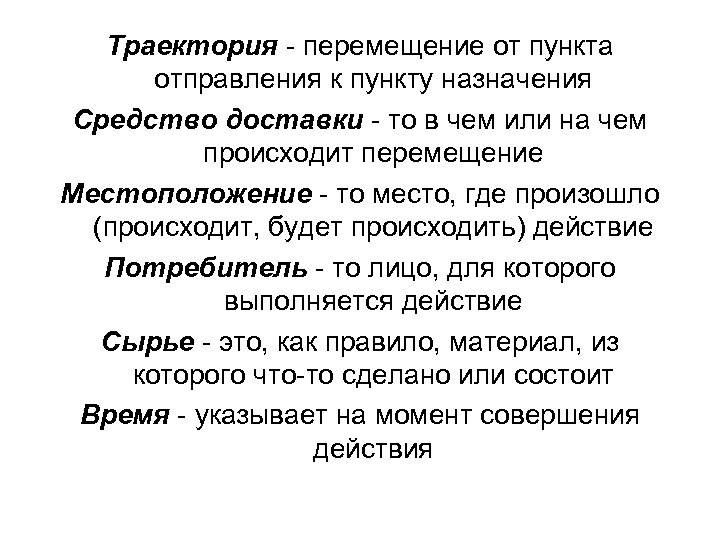 Траектория - перемещение от пункта отправления к пункту назначения

Средство доставки - то в чем или на чем происходит перемещение

Местоположение - то место, где произошло (происходит, будет происходить) действие

Потребитель - то лицо, для которого выполняется действие

Сырье - это, как правило, материал, из которого что-то сделано или состоит

Время - указывает на момент совершения действия